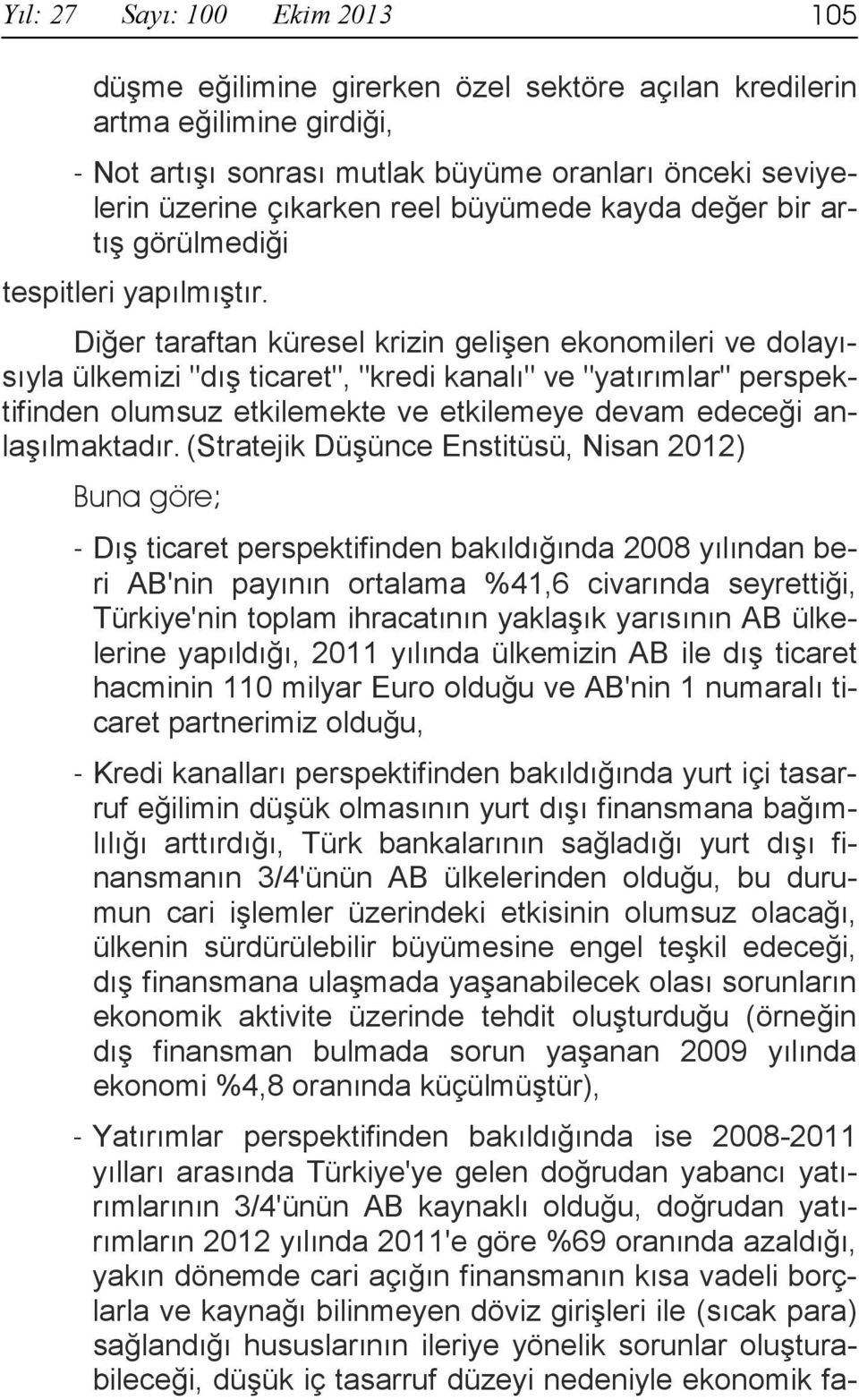 Yıl: 27 Sayı: 100 Ekim 2013 105

düşme eğilimine girerken özel sektöre açılan kredilerin artma eğilimine girdiği,

- Not artışı sonrası mutlak büyüme oranları önceki seviyelerin üzerine çıkarken reel büyümede kayda değer bir artış görülmediği

tespitleri yapılmıştır.

Diğer taraftan küresel krizin gelişen ekonomileri ve dolayısıyla ülkemizi "dış ticaret", "kredi kanalı" ve "yatırımlar" perspektifinden olumsuz etkilemekte ve etkilemeye devam edeceği anlaşılmaktadır. (Stratejik Düşünce Enstitüsü, Nisan 2012)

Buna göre;

- Dış ticaret perspektifinden bakıldığında 2008 yılından beri AB'nin payının ortalama %41,6 civarında seyrettiği, Türkiye'nin toplam ihracatının yaklaşık yarısının AB ülkelerine yapıldığı, 2011 yılında ülkemizin AB ile dış ticaret hacminin 110 milyar Euro olduğu ve AB'nin 1 numaralı ticaret partnerimiz olduğu,

- Kredi kanalları perspektifinden bakıldığında yurt içi tasarruf eğilimin düşük olmasının yurt dışı finansmana bağımlılığı arttırdığı, Türk bankalarının sağladığı yurt dışı finansmanın 3/4'ünün AB ülkelerinden olduğu, bu durumun cari işlemler üzerindeki etkisinin olumsuz olacağı, ülkenin sürdürülebilir büyümesine engel teşkil edeceği, dış finansmana ulaşmada yaşanabilecek olası sorunların ekonomik aktivite üzerinde tehdit oluşturduğu (örneğin dış finansman bulmada sorun yaşanan 2009 yılında ekonomi %4,8 oranında küçülmüştür),

- Yatırımlar perspektifinden bakıldığında ise 2008-2011 yılları arasında Türkiye'ye gelen doğrudan yabancı yatırımlarının 3/4'ünün AB kaynaklı olduğu, doğrudan yatırımların 2012 yılında 2011'e göre %69 oranında azaldığı, yakın dönemde cari açığın finansmanın kısa vadeli borçlarla ve kaynağı bilinmeyen döviz girişleri ile (sıcak para) sağlandığı hususlarının ileriye yönelik sorunlar oluşturabileceği, düşük iç tasarruf düzeyi nedeniyle ekonomik fa-